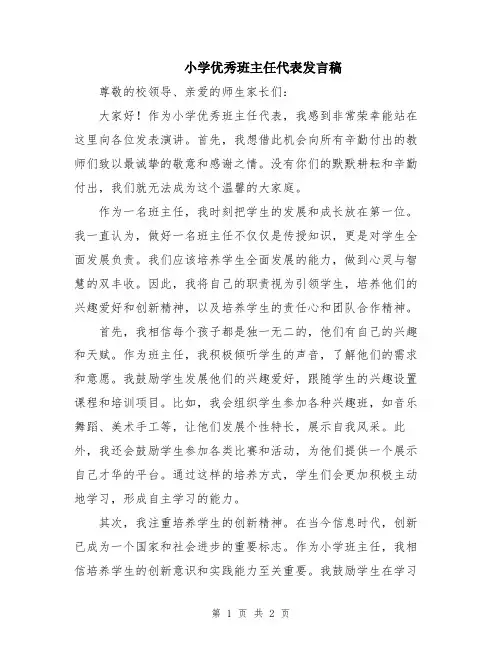 小学优秀班主任代表发言稿

尊敬的校领导、亲爱的师生家长们：

大家好！作为小学优秀班主任代表，我感到非常荣幸能站在这里向各位发表演讲。首先，我想借此机会向所有辛勤付出的教师们致以最诚挚的敬意和感谢之情。没有你们的默默耕耘和辛勤付出，我们就无法成为这个温馨的大家庭。

作为一名班主任，我时刻把学生的发展和成长放在第一位。我一直认为，做好一名班主任不仅仅是传授知识，更是对学生全面发展负责。我们应该培养学生全面发展的能力，做到心灵与智慧的双丰收。因此，我将自己的职责视为引领学生，培养他们的兴趣爱好和创新精神，以及培养学生的责任心和团队合作精神。

首先，我相信每个孩子都是独一无二的，他们有自己的兴趣和天赋。作为班主任，我积极倾听学生的声音，了解他们的需求和意愿。我鼓励学生发展他们的兴趣爱好，跟随学生的兴趣设置课程和培训项目。比如，我会组织学生参加各种兴趣班，如音乐舞蹈、美术手工等，让他们发展个性特长，展示自我风采。此外，我还会鼓励学生参加各类比赛和活动，为他们提供一个展示自己才华的平台。通过这样的培养方式，学生们会更加积极主动地学习，形成自主学习的能力。

其次，我注重培养学生的创新精神。在当今信息时代，创新已成为一个国家和社会进步的重要标志。作为小学班主任，我相信培养学生的创新意识和实践能力至关重要。我鼓励学生在学习

第 1 页 共 2 页